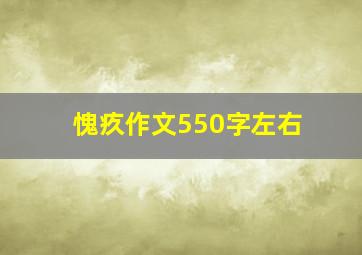 愧疚作文550字左右